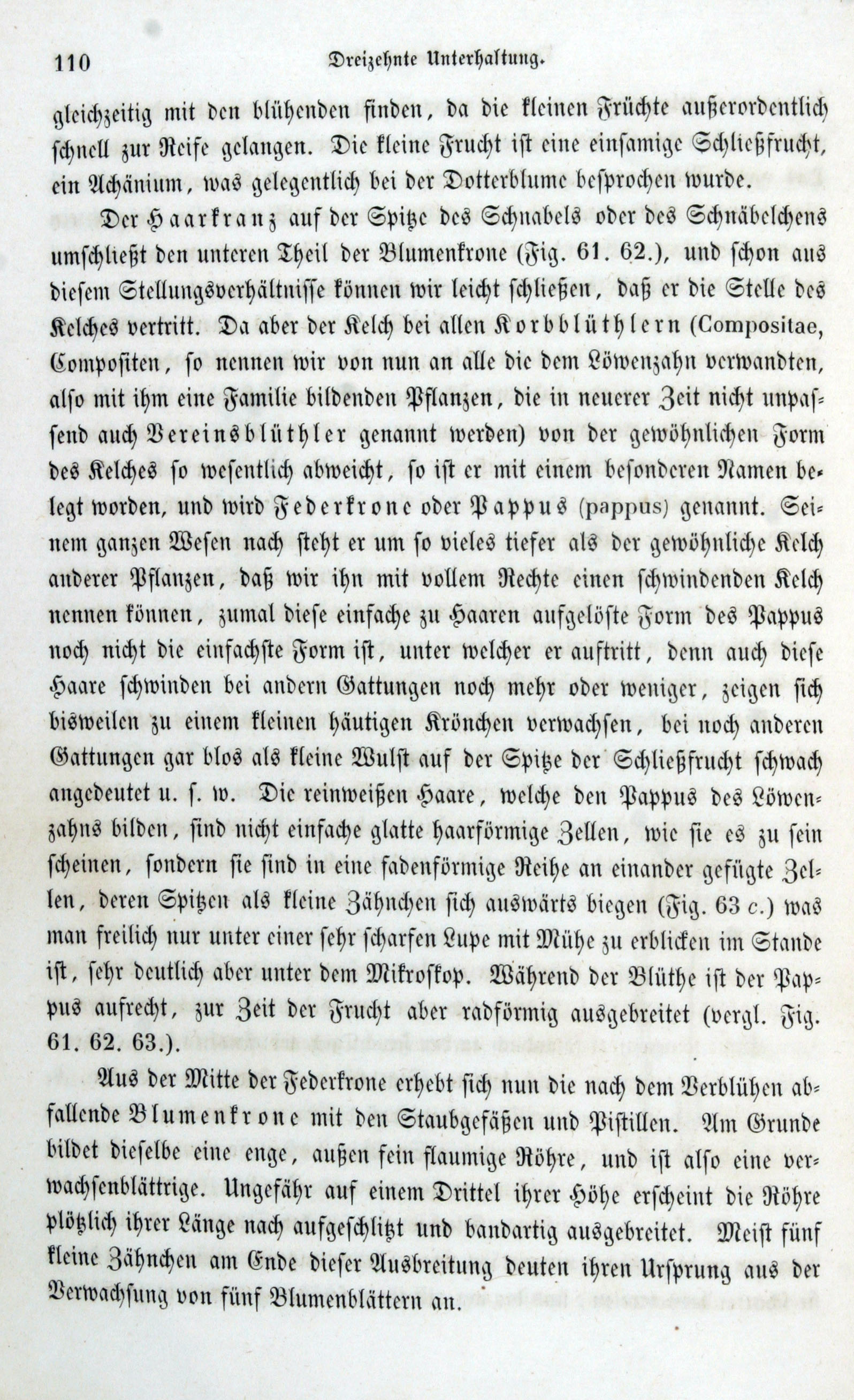 110 Dreizehnte Unterhaltung.

gleichzeitig mit den blühenden finden, da die kleinen Früchte außerordentlich schnell zur Reife gelangen. Die kleine Frucht ist eine einsamige Schließfrucht, ein Achänium, was gelegentlich bei der Dotterblume besprochen wurde.

Der Haarkranz auf der Spitze des Schnabels oder des Schnäbelchens umschließt den unteren Theil der Blumenkrone (Fig. 61. 62.), und schon aus diesem Stellungsverhältnisse können wir leicht schließen, daß er die Stelle des Kelches vertritt. Da aber der Kelch bei allen Korbblüthlern (Compositae, Compositen, so nennen wir von nun an alle die dem Löwenzahn verwandten, also mit ihm eine Familie bildenden Pflanzen, die in neuerer Zeit nicht unpassend auch Vereinsblüthler genannt werden) von der gewöhnlichen Form des Kelches so wesentlich abweicht, so ist er mit einem besonderen Namen belegt worden, und wird Federkrone oder Pappus (pappus) genannt. Seinem ganzen Wesen nach steht er um so vieles tiefer als der gewöhnliche Kelch anderer Pflanzen, daß wir ihn mit vollem Rechte einen schwindenden Kelch nennen können, zumal diese einfache zu Haaren aufgelöste Form des Pappus noch nicht die einfachste Form ist, unter welcher er auftritt, denn auch diese Haare schwinden bei andern Gattungen noch mehr oder weniger, zeigen sich bisweilen zu einem kleinen häutigen Krönchen verwachsen, bei noch anderen Gattungen gar blos als kleine Wulst auf der Spitze der Schließfrucht schwach angedeutet u. s. w. Die reinweißen Haare, welche den Pappus des Löwenzahns bilden, sind nicht einfache glatte haarförmige Zellen, wie sie es zu sein scheinen, sondern sie sind in eine fadenförmige Reihe an einander gefügte Zellen, deren Spitzen als kleine Zähnchen sich auswärts biegen (Fig. 63 c.) was man freilich nur unter einer sehr scharfen Lupe mit Mühe zu erblicken im Stande ist, sehr deutlich aber unter dem Mikroskop. Während der Blüthe ist der Pappus aufrecht, zur Zeit der Frucht aber radförmig ausgebreitet (vergl. Fig. 61. 62. 63.).

Aus der Mitte der Federkrone erhebt sich nun die nach dem Verblühen abfallende Blumenkrone mit den Staubgefäßen und Pistillen. Am Grunde bildet dieselbe eine enge, außen fein flaumige Röhre, und ist also eine verwachsenblättrige. Ungefähr auf einem Drittel ihrer Höhe erscheint die Röhre plötzlich ihrer Länge nach aufgeschlitzt und bandartig ausgebreitet. Meist fünf kleine Zähnchen am Ende dieser Ausbreitung deuten ihren Ursprung aus der Verwachsung von fünf Blumenblättern an.